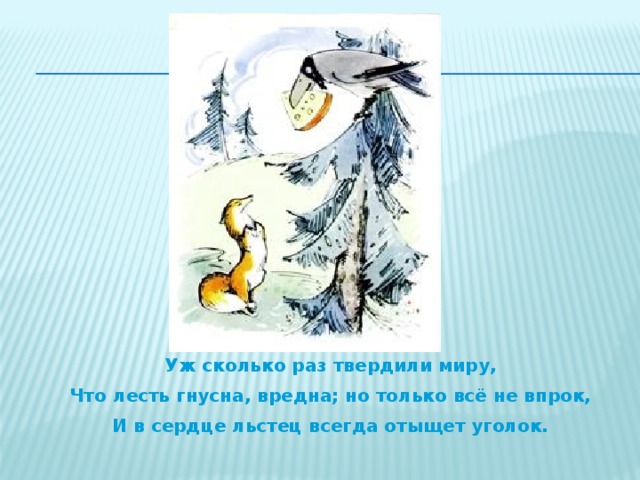 Уж сколько раз твердили миру,
Что лесть гнусна, вредна; но только всё не впрок,
И в сердце льстец всегда отыщет уголок.